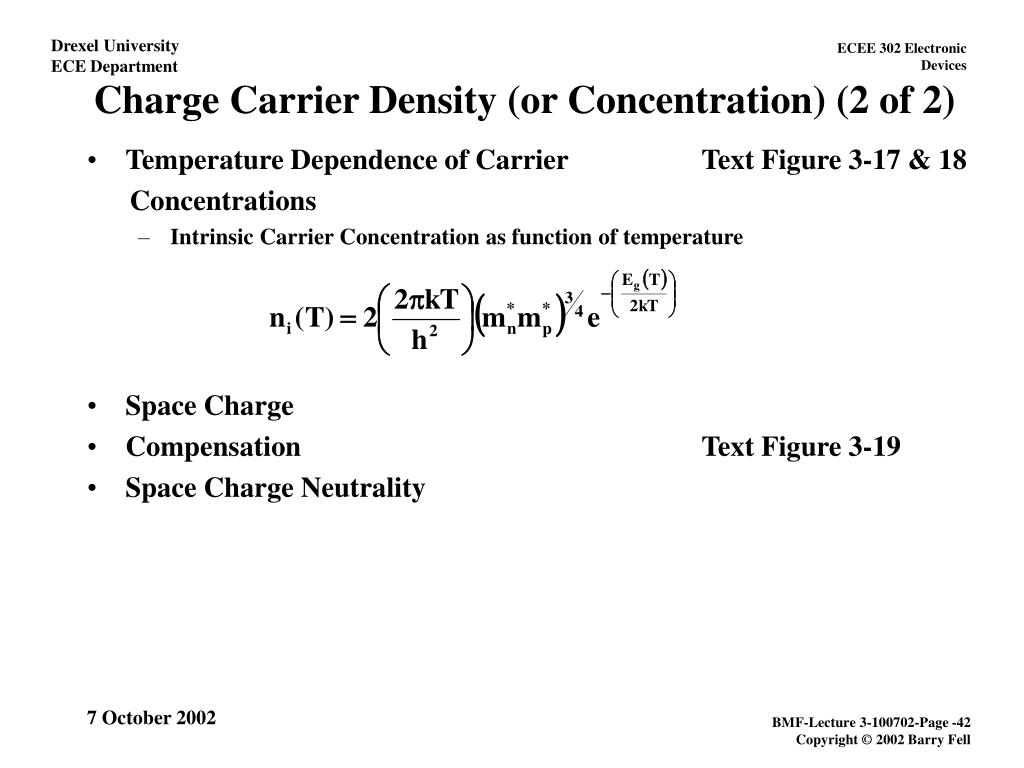 Drexel University
ECE Department

ECEE 302 Electronic Devices

Charge Carrier Density (or Concentration) (2 of 2)

• Temperature Dependence of Carrier Concentrations

Text Figure 3-17 & 18

– Intrinsic Carrier Concentration as function of temperature

$n_i(T) = 2\left(\frac{2\pi kT}{h^2}\right)\left(m_n^* m_p^*\right)^{3/4} e^{-\left(\frac{E_g(T)}{2kT}\right)}$

• Space Charge
• Compensation

Text Figure 3-19

• Space Charge Neutrality

7 October 2002

BMF-Lecture 3-100702-Page -42
Copyright © 2002 Barry Fell